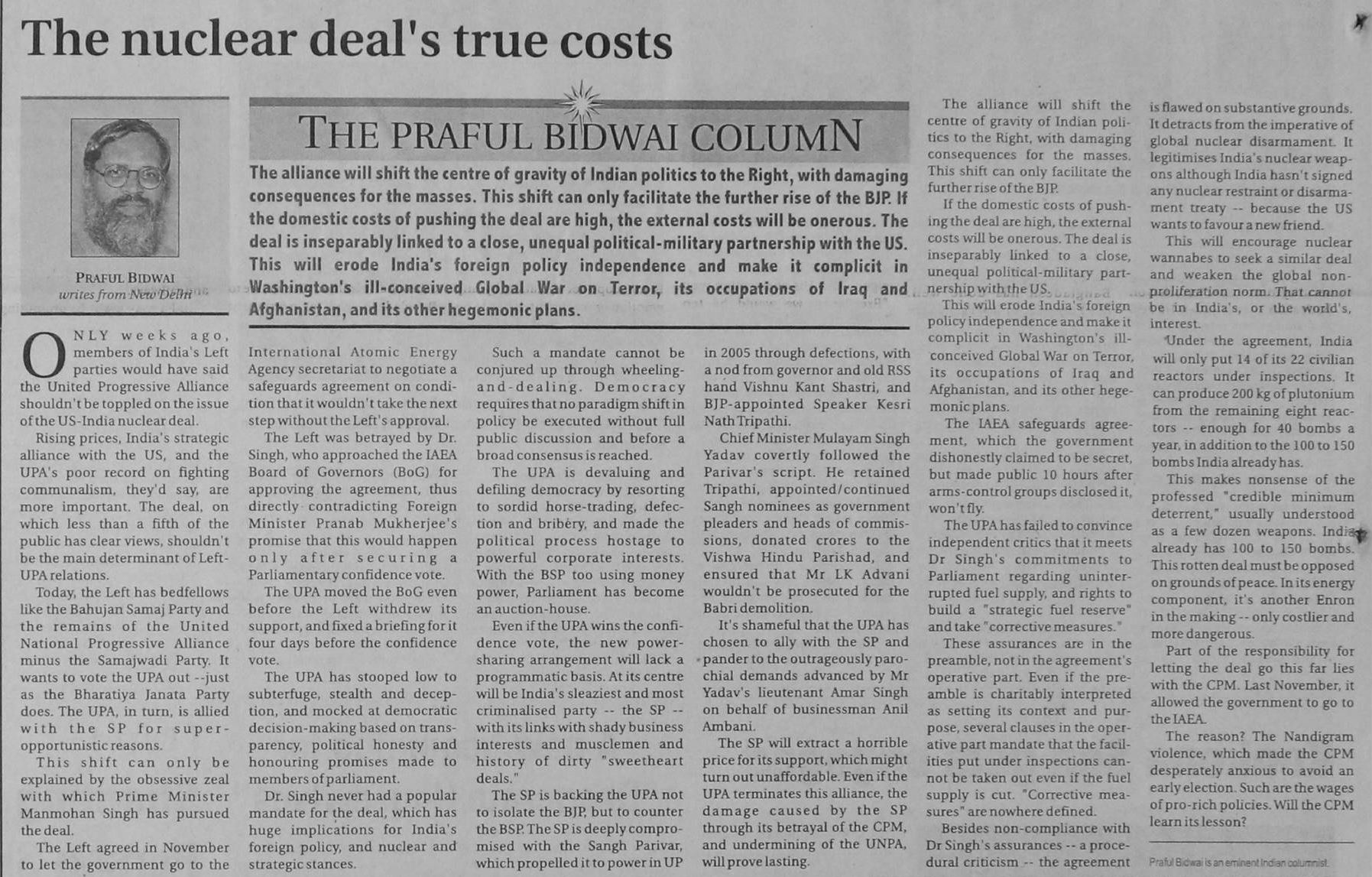 The nuclear deal's true costs

PRAFUL BIDWAI
writes from New Delhi

THE PRAFUL BIDWAI COLUMN

The alliance will shift the centre of gravity of Indian politics to the Right, with damaging consequences for the masses. This shift can only facilitate the further rise of the BJP. If the domestic costs of pushing the deal are high, the external costs will be onerous. The deal is inseparably linked to a close, unequal political-military partnership with the US. This will erode India's foreign policy independence and make it complicit in Washington's ill-conceived Global War on Terror, its occupations of Iraq and Afghanistan, and its other hegemonic plans.

ONLY weeks ago, members of India's Left parties would have said the United Progressive Alliance shouldn't be toppled on the issue of the US-India nuclear deal.

Rising prices, India's strategic alliance with the US, and the UPA's poor record on fighting communalism, they'd say, are more important. The deal, on which less than a fifth of the public has clear views, shouldn't be the main determinant of Left-UPA relations.

Today, the Left has bedfellows like the Bahujan Samaj Party and the remains of the United National Progressive Alliance minus the Samajwadi Party. It wants to vote the UPA out --just as the Bharatiya Janata Party does. The UPA, in turn, is allied with the SP for super-opportunistic reasons.

This shift can only be explained by the obsessive zeal with which Prime Minister Manmohan Singh has pursued the deal.

The Left agreed in November to let the government go to the International Atomic Energy Agency secretariat to negotiate a safeguards agreement on condition that it wouldn't take the next step without the Left's approval.

The Left was betrayed by Dr. Singh, who approached the IAEA Board of Governors (BoG) for approving the agreement, thus directly contradicting Foreign Minister Pranab Mukherjee's promise that this would happen only after securing a Parliamentary confidence vote.

The UPA moved the BoG even before the Left withdrew its support, and fixed a briefing for it four days before the confidence vote.

The UPA has stooped low to subterfuge, stealth and deception, and mocked at democratic decision-making based on transparency, political honesty and honouring promises made to members of parliament.

Dr. Singh never had a popular mandate for the deal, which has huge implications for India's foreign policy, and nuclear and strategic stances.

Such a mandate cannot be conjured up through wheeling-and-dealing. Democracy requires that no paradigm shift in policy be executed without full public discussion and before a broad consensus is reached.

The UPA is devaluing and defiling democracy by resorting to sordid horse-trading, defection and bribery, and made the political process hostage to powerful corporate interests. With the BSP too using money power, Parliament has become an auction-house.

Even if the UPA wins the confidence vote, the new power-sharing arrangement will lack a programmatic basis. At its centre will be India's sleaziest and most criminalised party -- the SP -- with its links with shady business interests and musclemen and history of dirty "sweetheart deals."

The SP is backing the UPA not to isolate the BJP, but to counter the BSP. The SP is deeply compromised with the Sangh Parivar, which propelled it to power in UP in 2005 through defections, with a nod from governor and old RSS hand Vishnu Kant Shastri, and BJP-appointed Speaker Kesri Nath Tripathi.

Chief Minister Mulayam Singh Yadav covertly followed the Parivar's script. He retained Tripathi, appointed/continued Sangh nominees as government pleaders and heads of commissions, donated crores to the Vishwa Hindu Parishad, and ensured that Mr LK Advani wouldn't be prosecuted for the Babri demolition.

It's shameful that the UPA has chosen to ally with the SP and pander to the outrageously parochial demands advanced by Mr Yadav's lieutenant Amar Singh on behalf of businessman Anil Ambani.

The SP will extract a horrible price for its support, which might turn out unaffordable. Even if the UPA terminates this alliance, the damage caused by the SP through its betrayal of the CPM, and undermining of the UNPA, will prove lasting.

The alliance will shift the centre of gravity of Indian politics to the Right, with damaging consequences for the masses. This shift can only facilitate the further rise of the BJP.

If the domestic costs of pushing the deal are high, the external costs will be onerous. The deal is inseparably linked to a close, unequal political-military partnership with the US.

This will erode India's foreign policy independence and make it complicit in Washington's ill-conceived Global War on Terror, its occupations of Iraq and Afghanistan, and its other hegemonic plans.

The IAEA safeguards agreement, which the government dishonestly claimed to be secret, but made public 10 hours after arms-control groups disclosed it, won't fly.

The UPA has failed to convince independent critics that it meets Dr Singh's commitments to Parliament regarding uninterrupted fuel supply, and rights to build a "strategic fuel reserve" and take "corrective measures."

These assurances are in the preamble, not in the agreement's operative part. Even if the preamble is charitably interpreted as setting its context and purpose, several clauses in the operative part mandate that the facilities put under inspections cannot be taken out even if the fuel supply is cut. "Corrective measures" are nowhere defined.

Besides non-compliance with Dr Singh's assurances -- a procedural criticism -- the agreement is flawed on substantive grounds. It detracts from the imperative of global nuclear disarmament. It legitimises India's nuclear weapons although India hasn't signed any nuclear restraint or disarmament treaty -- because the US wants to favour a new friend.

This will encourage nuclear wannabes to seek a similar deal and weaken the global non-proliferation norm. That cannot be in India's, or the world's, interest.

Under the agreement, India will only put 14 of its 22 civilian reactors under inspections. It can produce 200 kg of plutonium from the remaining eight reactors -- enough for 40 bombs a year, in addition to the 100 to 150 bombs India already has.

This makes nonsense of the professed "credible minimum deterrent," usually understood as a few dozen weapons. India already has 100 to 150 bombs. This rotten deal must be opposed on grounds of peace. In its energy component, it's another Enron in the making -- only costlier and more dangerous.

Part of the responsibility for letting the deal go this far lies with the CPM. Last November, it allowed the government to go to the IAEA.

The reason? The Nandigram violence, which made the CPM desperately anxious to avoid an early election. Such are the wages of pro-rich policies. Will the CPM learn its lesson?

Praful Bidwai is an eminent Indian columnist.